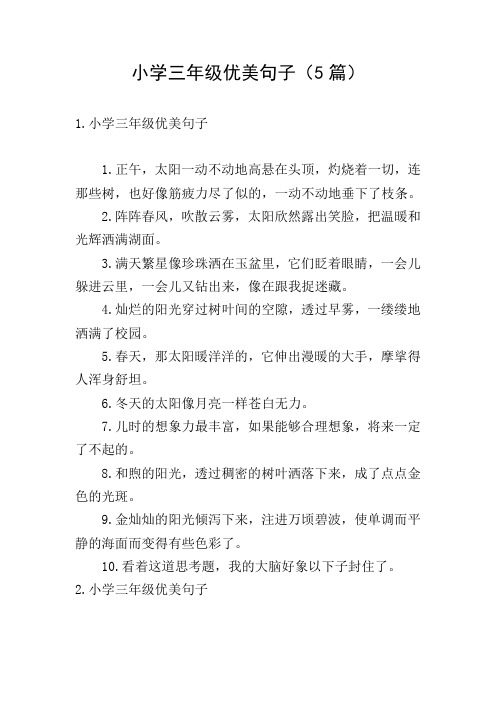 小学三年级优美句子（5篇）

1.小学三年级优美句子

1.正午，太阳一动不动地高悬在头顶，灼烧着一切，连那些树，也好像筋疲力尽了似的，一动不动地垂下了枝条。

2.阵阵春风，吹散云雾，太阳欣然露出笑脸，把温暖和光辉洒满湖面。

3.满天繁星像珍珠洒在玉盆里，它们眨着眼睛，一会儿躲进云里，一会儿又钻出来，像在跟我捉迷藏。

4.灿烂的阳光穿过树叶间的空隙，透过早雾，一缕缕地洒满了校园。

5.春天，那太阳暖洋洋的，它伸出漫暖的大手，摩挲得人浑身舒坦。

6.冬天的太阳像月亮一样苍白无力。

7.儿时的想象力最丰富，如果能够合理想象，将来一定了不起的。

8.和煦的阳光，透过稠密的树叶洒落下来，成了点点金色的光斑。

9.金灿灿的阳光倾泻下来，注进万顷碧波，使单调而平静的海面而变得有些色彩了。

10.看着这道思考题，我的大脑好象以下子封住了。

2.小学三年级优美句子